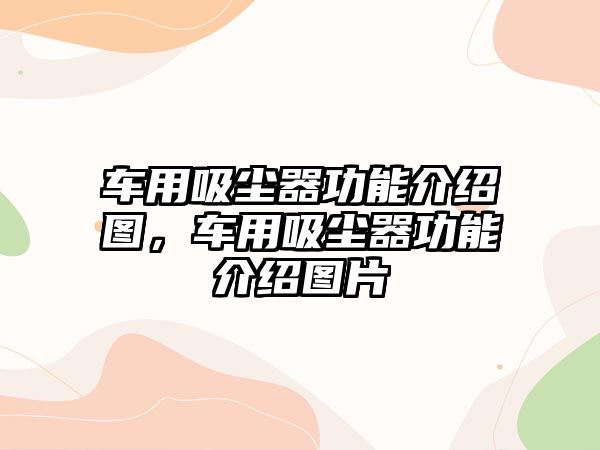 车用吸尘器功能介绍图，车用吸尘器功能介绍图片